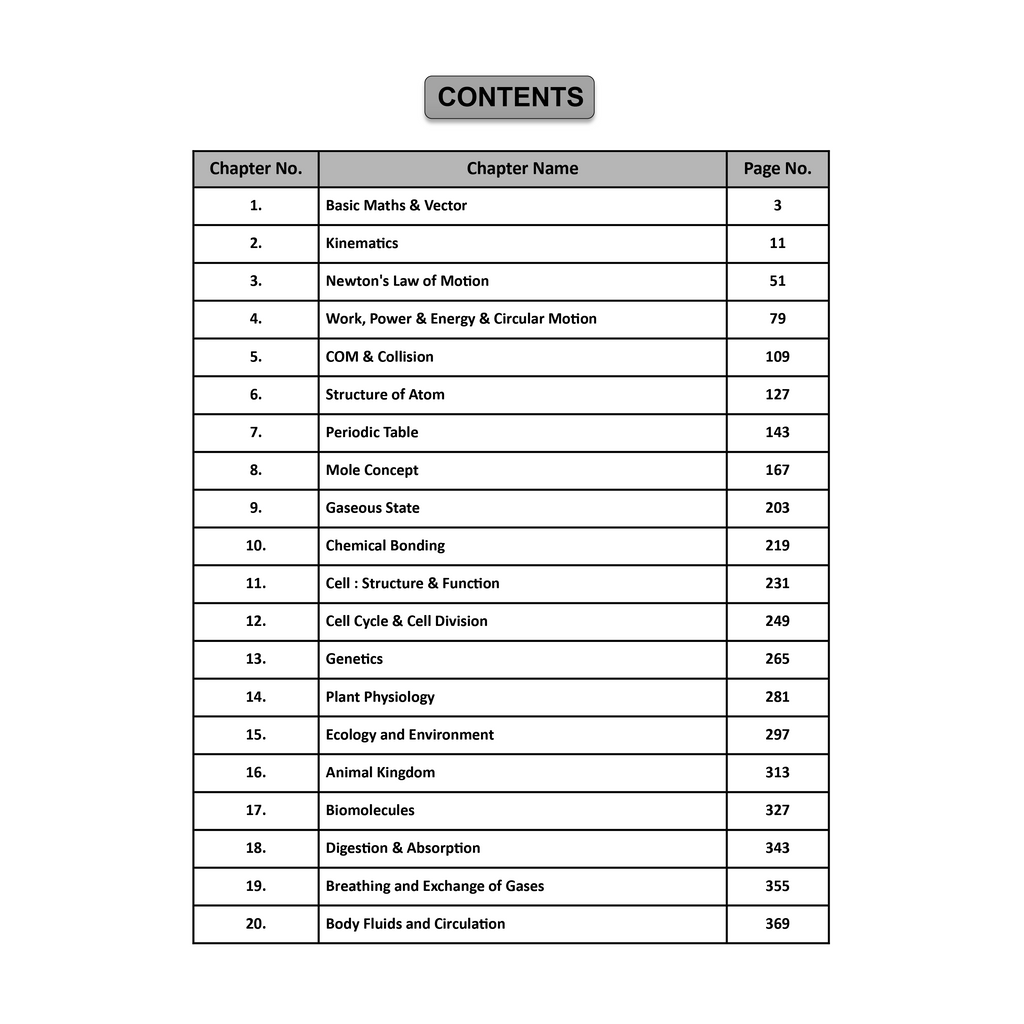 CONTENTS

| Chapter No. | Chapter Name | Page No. |
|---|---|---|
| 1. | Basic Maths & Vector | 3 |
| 2. | Kinematics | 11 |
| 3. | Newton's Law of Motion | 51 |
| 4. | Work, Power & Energy & Circular Motion | 79 |
| 5. | COM & Collision | 109 |
| 6. | Structure of Atom | 127 |
| 7. | Periodic Table | 143 |
| 8. | Mole Concept | 167 |
| 9. | Gaseous State | 203 |
| 10. | Chemical Bonding | 219 |
| 11. | Cell : Structure & Function | 231 |
| 12. | Cell Cycle & Cell Division | 249 |
| 13. | Genetics | 265 |
| 14. | Plant Physiology | 281 |
| 15. | Ecology and Environment | 297 |
| 16. | Animal Kingdom | 313 |
| 17. | Biomolecules | 327 |
| 18. | Digestion & Absorption | 343 |
| 19. | Breathing and Exchange of Gases | 355 |
| 20. | Body Fluids and Circulation | 369 |